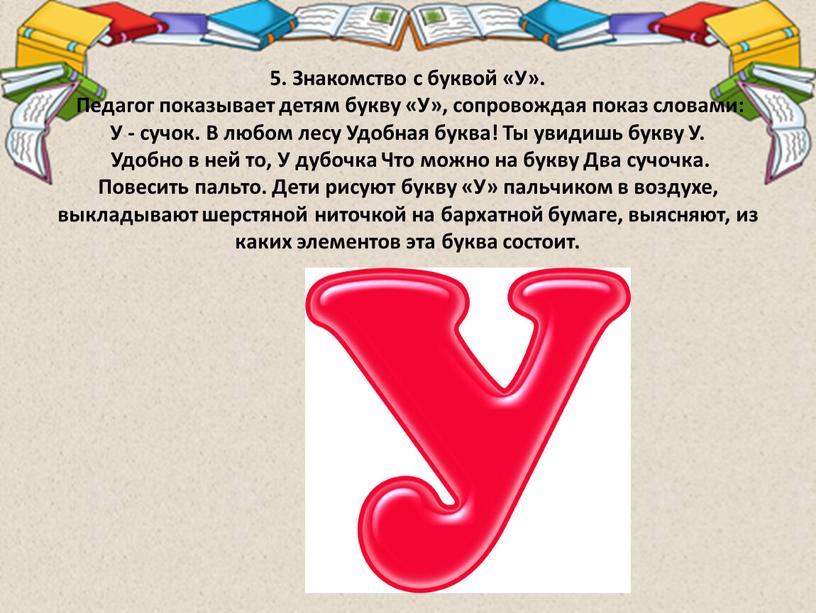 5. Знакомство с буквой «У».
Педагог показывает детям букву «У», сопровождая показ словами:
У - сучок. В любом лесу Удобная буква! Ты увидишь букву У.
Удобно в ней то, У дубочка Что можно на букву Два сучочка.
Повесить пальто. Дети рисуют букву «У» пальчиком в воздухе, выкладывают шерстяной ниточкой на бархатной бумаге, выясняют, из каких элементов эта буква состоит.

У